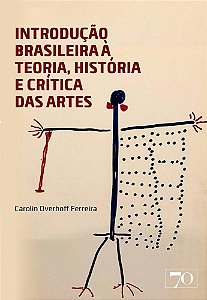 INTRODUÇÃO BRASILEIRA À TEORIA, HISTÓRIA E CRÍTICA DAS ARTES

Carolin Overhoff Ferreira

70